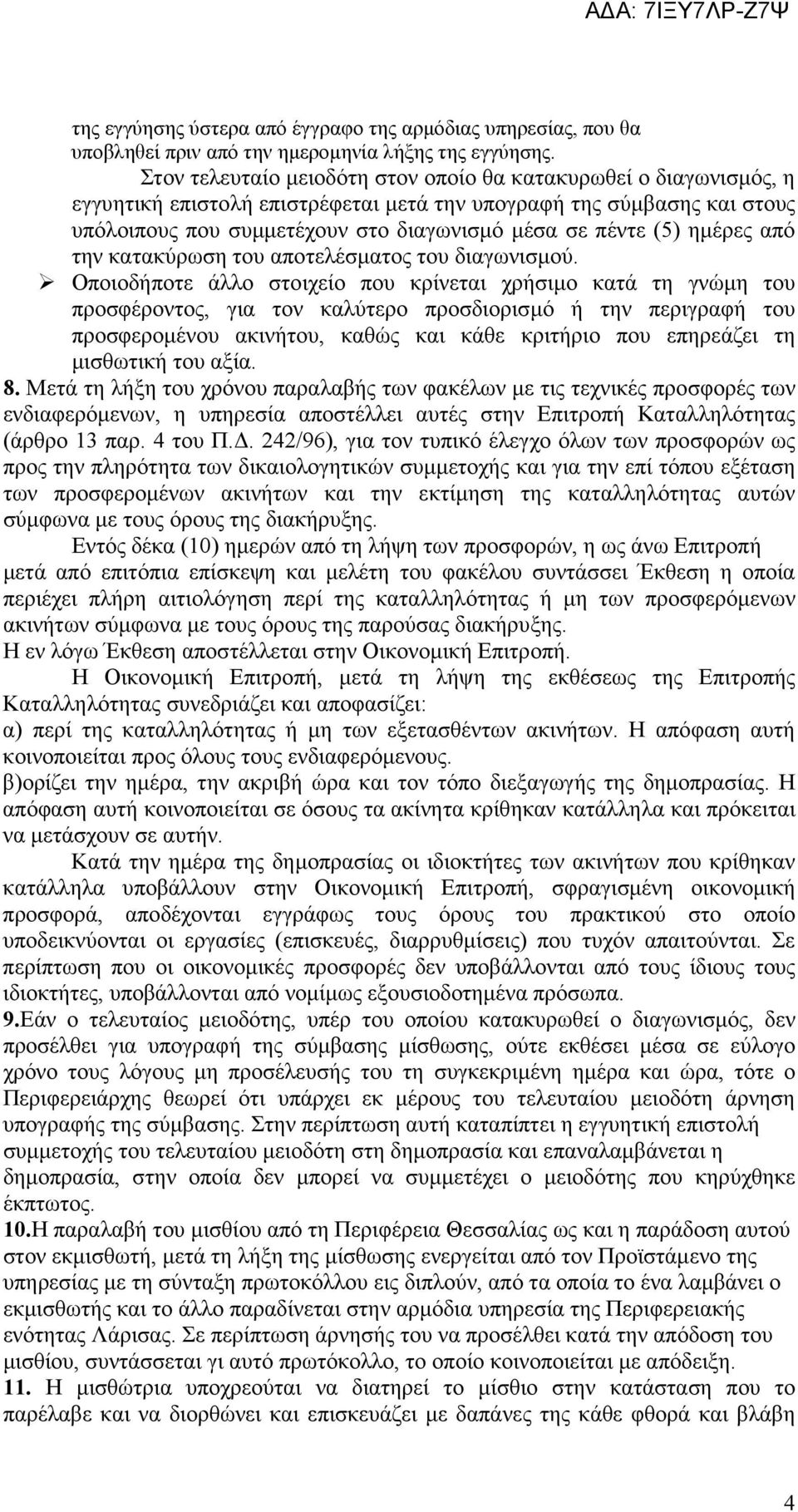 ΑΔΑ: 7ΙΞΥ7ΛΡ-Ζ7Ψ

της εγγύησης ύστερα από έγγραφο της αρμόδιας υπηρεσίας, που θα υποβληθεί πριν από την ημερομηνία λήξης της εγγύησης.

Στον τελευταίο μειοδότη στον οποίο θα κατακυρωθεί ο διαγωνισμός, η εγγυητική επιστολή επιστρέφεται μετά την υπογραφή της σύμβασης και στους υπόλοιπους που συμμετέχουν στο διαγωνισμό μέσα σε πέντε (5) ημέρες από την κατακύρωση του αποτελέσματος του διαγωνισμού.

➢ Οποιοδήποτε άλλο στοιχείο που κρίνεται χρήσιμο κατά τη γνώμη του προσφέροντος, για τον καλύτερο προσδιορισμό ή την περιγραφή του προσφερομένου ακινήτου, καθώς και κάθε κριτήριο που επηρεάζει τη μισθωτική του αξία.

8. Μετά τη λήξη του χρόνου παραλαβής των φακέλων με τις τεχνικές προσφορές των ενδιαφερόμενων, η υπηρεσία αποστέλλει αυτές στην Επιτροπή Καταλληλότητας (άρθρο 13 παρ. 4 του Π.Δ. 242/96), για τον τυπικό έλεγχο όλων των προσφορών ως προς την πληρότητα των δικαιολογητικών συμμετοχής και για την επί τόπου εξέταση των προσφερομένων ακινήτων και την εκτίμηση της καταλληλότητας αυτών σύμφωνα με τους όρους της διακήρυξης.

Εντός δέκα (10) ημερών από τη λήψη των προσφορών, η ως άνω Επιτροπή μετά από επιτόπια επίσκεψη και μελέτη του φακέλου συντάσσει Έκθεση η οποία περιέχει πλήρη αιτιολόγηση περί της καταλληλότητας ή μη των προσφερόμενων ακινήτων σύμφωνα με τους όρους της παρούσας διακήρυξης.
Η εν λόγω Έκθεση αποστέλλεται στην Οικονομική Επιτροπή.

Η Οικονομική Επιτροπή, μετά τη λήψη της εκθέσεως της Επιτροπής Καταλληλότητας συνεδριάζει και αποφασίζει:
α) περί της καταλληλότητας ή μη των εξετασθέντων ακινήτων. Η απόφαση αυτή κοινοποιείται προς όλους τους ενδιαφερόμενους.
β)ορίζει την ημέρα, την ακριβή ώρα και τον τόπο διεξαγωγής της δημοπρασίας. Η απόφαση αυτή κοινοποιείται σε όσους τα ακίνητα κρίθηκαν κατάλληλα και πρόκειται να μετάσχουν σε αυτήν.

Κατά την ημέρα της δημοπρασίας οι ιδιοκτήτες των ακινήτων που κρίθηκαν κατάλληλα υποβάλλουν στην Οικονομική Επιτροπή, σφραγισμένη οικονομική προσφορά, αποδέχονται εγγράφως τους όρους του πρακτικού στο οποίο υποδεικνύονται οι εργασίες (επισκευές, διαρρυθμίσεις) που τυχόν απαιτούνται. Σε περίπτωση που οι οικονομικές προσφορές δεν υποβάλλονται από τους ίδιους τους ιδιοκτήτες, υποβάλλονται από νομίμως εξουσιοδοτημένα πρόσωπα.

9.Εάν ο τελευταίος μειοδότης, υπέρ του οποίου κατακυρωθεί ο διαγωνισμός, δεν προσέλθει για υπογραφή της σύμβασης μίσθωσης, ούτε εκθέσει μέσα σε εύλογο χρόνο τους λόγους μη προσέλευσής του τη συγκεκριμένη ημέρα και ώρα, τότε ο Περιφερειάρχης θεωρεί ότι υπάρχει εκ μέρους του τελευταίου μειοδότη άρνηση υπογραφής της σύμβασης. Στην περίπτωση αυτή καταπίπτει η εγγυητική επιστολή συμμετοχής του τελευταίου μειοδότη στη δημοπρασία και επαναλαμβάνεται η δημοπρασία, στην οποία δεν μπορεί να συμμετέχει ο μειοδότης που κηρύχθηκε έκπτωτος.

10.Η παραλαβή του μισθίου από τη Περιφέρεια Θεσσαλίας ως και η παράδοση αυτού στον εκμισθωτή, μετά τη λήξη της μίσθωσης ενεργείται από τον Προϊστάμενο της υπηρεσίας με τη σύνταξη πρωτοκόλλου εις διπλούν, από τα οποία το ένα λαμβάνει ο εκμισθωτής και το άλλο παραδίνεται στην αρμόδια υπηρεσία της Περιφερειακής ενότητας Λάρισας. Σε περίπτωση άρνησής του να προσέλθει κατά την απόδοση του μισθίου, συντάσσεται γι αυτό πρωτόκολλο, το οποίο κοινοποιείται με απόδειξη.

11. Η μισθώτρια υποχρεούται να διατηρεί το μίσθιο στην κατάσταση που το παρέλαβε και να διορθώνει και επισκευάζει με δαπάνες της κάθε φθορά και βλάβη

4